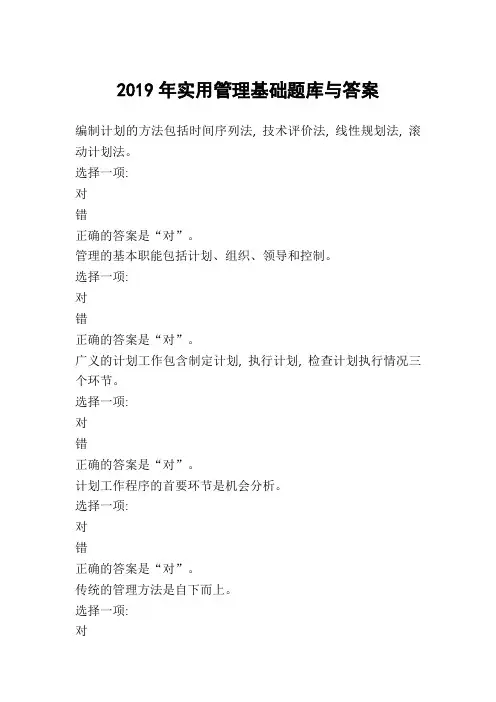 2019 年实用管理基础题库与答案

编制计划的方法包括时间序列法, 技术评价法, 线性规划法, 滚动计划法。
选择一项:
对
错
正确的答案是“对”。
管理的基本职能包括计划、组织、领导和控制。
选择一项:
对
错
正确的答案是“对”。
广义的计划工作包含制定计划, 执行计划, 检查计划执行情况三个环节。
选择一项:
对
错
正确的答案是“对”。
计划工作程序的首要环节是机会分析。
选择一项:
对
错
正确的答案是“对”。
传统的管理方法是自下而上。
选择一项:
对